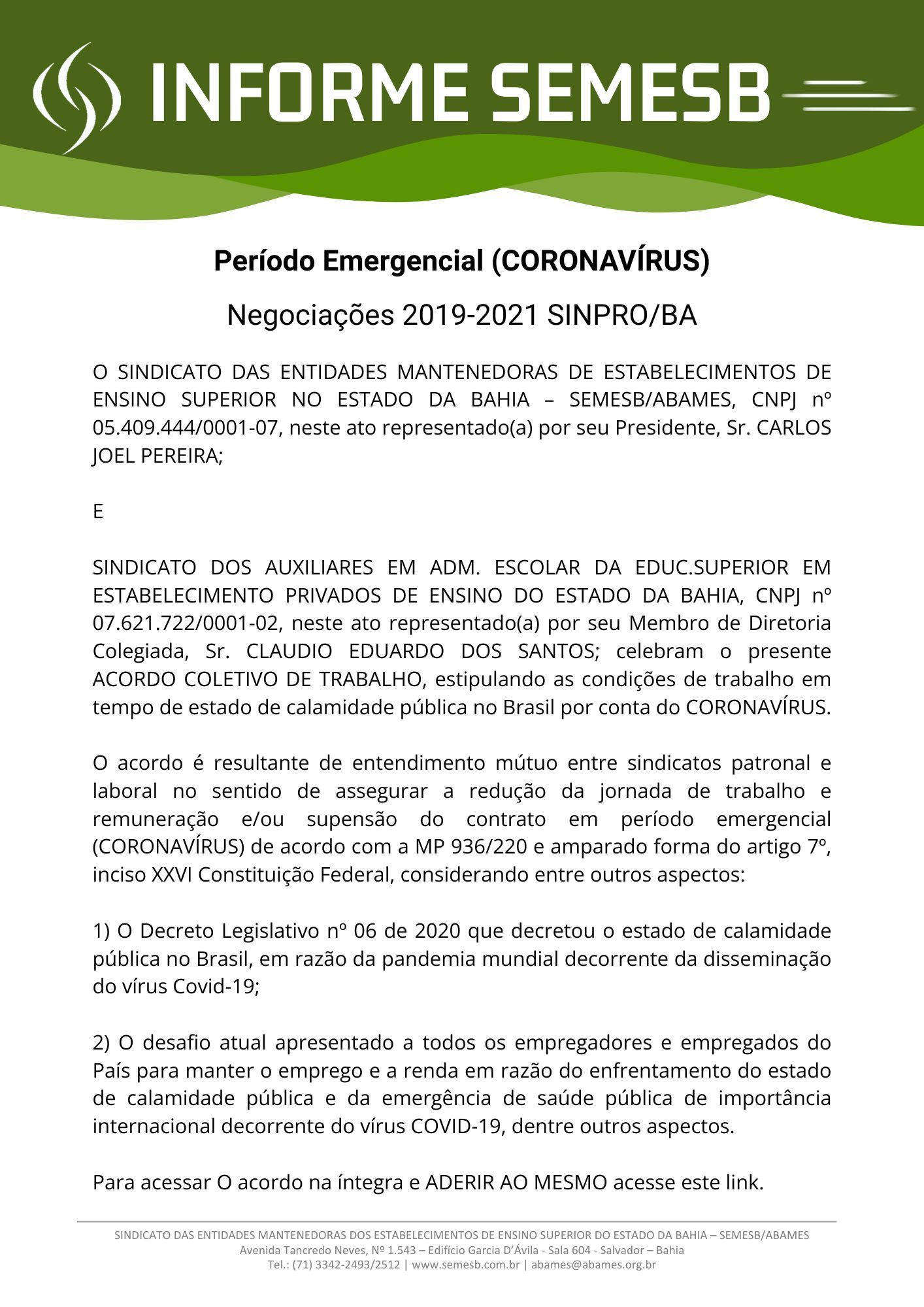 INFORME SEMESB

Período Emergencial (CORONAVÍRUS)

Negociações 2019-2021 SINPRO/BA

O SINDICATO DAS ENTIDADES MANTENEDORAS DE ESTABELECIMENTOS DE ENSINO SUPERIOR NO ESTADO DA BAHIA – SEMESB/ABAMES, CNPJ nº 05.409.444/0001-07, neste ato representado(a) por seu Presidente, Sr. CARLOS JOEL PEREIRA;

E

SINDICATO DOS AUXILIARES EM ADM. ESCOLAR DA EDUC.SUPERIOR EM ESTABELECIMENTO PRIVADOS DE ENSINO DO ESTADO DA BAHIA, CNPJ nº 07.621.722/0001-02, neste ato representado(a) por seu Membro de Diretoria Colegiada, Sr. CLAUDIO EDUARDO DOS SANTOS; celebram o presente ACORDO COLETIVO DE TRABALHO, estipulando as condições de trabalho em tempo de estado de calamidade pública no Brasil por conta do CORONAVÍRUS.

O acordo é resultante de entendimento mútuo entre sindicatos patronal e laboral no sentido de assegurar a redução da jornada de trabalho e remuneração e/ou supensão do contrato em período emergencial (CORONAVÍRUS) de acordo com a MP 936/220 e amparado forma do artigo 7º, inciso XXVI Constituição Federal, considerando entre outros aspectos:

1) O Decreto Legislativo nº 06 de 2020 que decretou o estado de calamidade pública no Brasil, em razão da pandemia mundial decorrente da disseminação do vírus Covid-19;

2) O desafio atual apresentado a todos os empregadores e empregados do País para manter o emprego e a renda em razão do enfrentamento do estado de calamidade pública e da emergência de saúde pública de importância internacional decorrente do vírus COVID-19, dentre outros aspectos.

Para acessar O acordo na íntegra e ADERIR AO MESMO acesse este link.

SINDICATO DAS ENTIDADES MANTENEDORAS DOS ESTABELECIMENTOS DE ENSINO SUPERIOR DO ESTADO DA BAHIA – SEMESB/ABAMES
Avenida Tancredo Neves, Nº 1.543 – Edifício Garcia D'Ávila - Sala 604 - Salvador – Bahia
Tel.: (71) 3342-2493/2512 | www.semesb.com.br | abames@abames.org.br